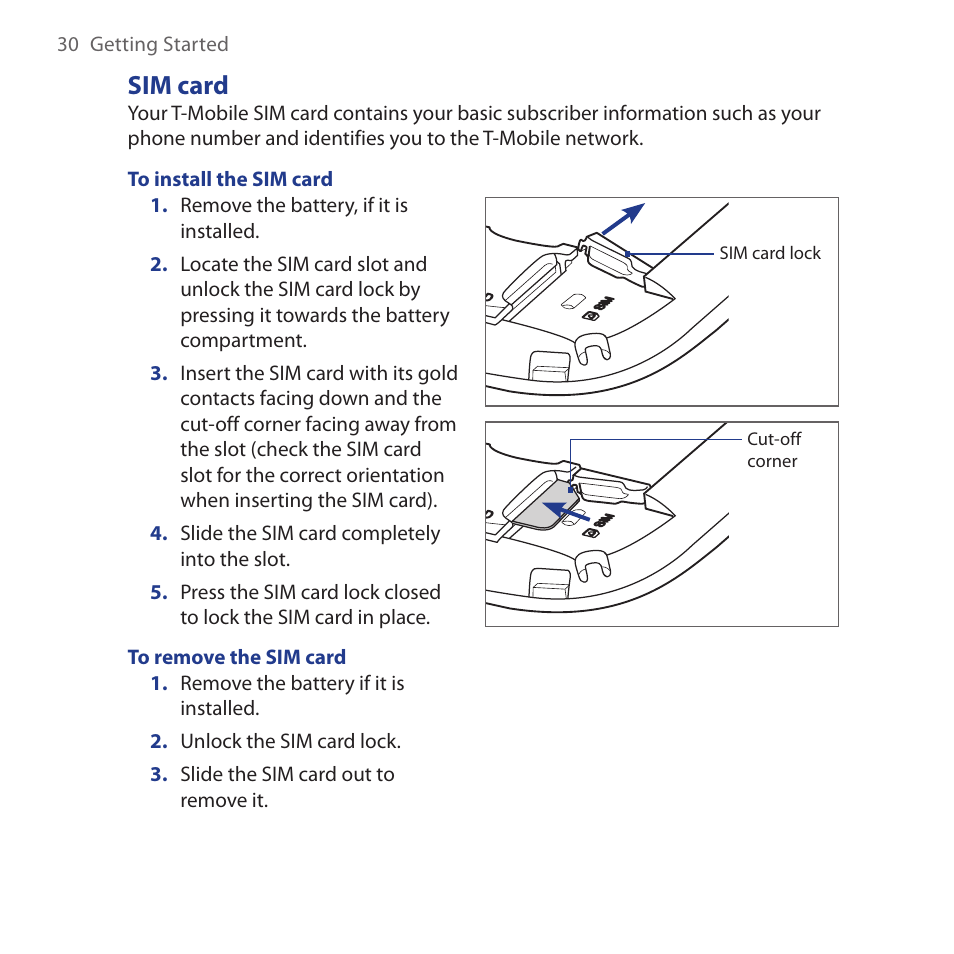 30 Getting Started

SIM card

Your T-Mobile SIM card contains your basic subscriber information such as your phone number and identifies you to the T-Mobile network.

To install the SIM card

1. Remove the battery, if it is installed.

2. Locate the SIM card slot and unlock the SIM card lock by pressing it towards the battery compartment.

3. Insert the SIM card with its gold contacts facing down and the cut-off corner facing away from the slot (check the SIM card slot for the correct orientation when inserting the SIM card).

4. Slide the SIM card completely into the slot.

5. Press the SIM card lock closed to lock the SIM card in place.

SIM card lock

SIM

Cut-off corner

SIM

To remove the SIM card

1. Remove the battery if it is installed.

2. Unlock the SIM card lock.

3. Slide the SIM card out to remove it.